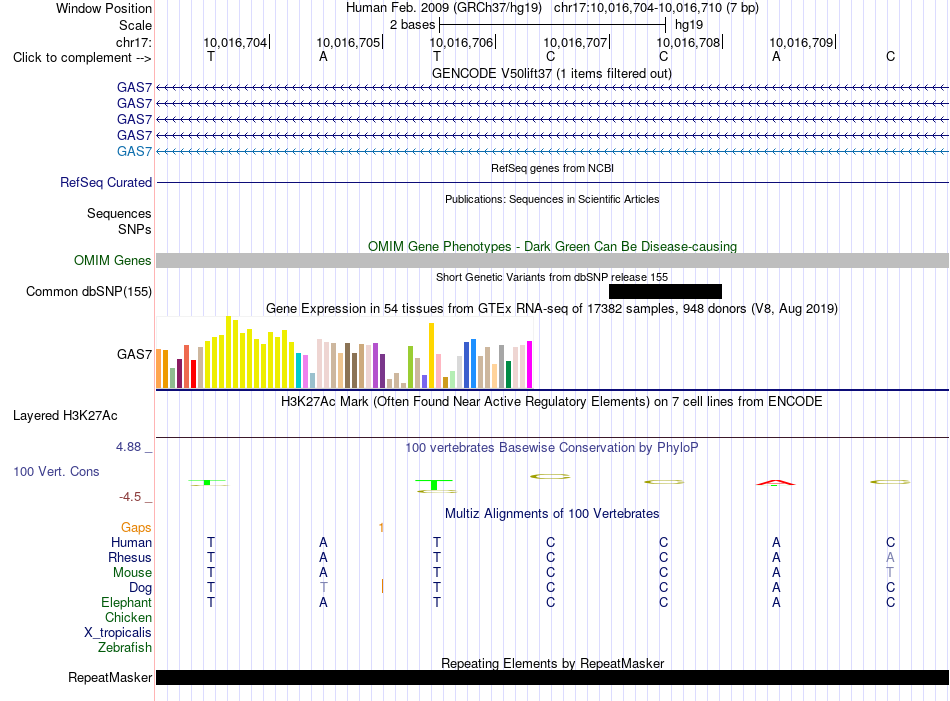 Window Position Human Feb. 2009 (GRCh37/hg19) chr17:10,016,704-10,016,710 (7 bp)
Scale 2 bases hg19
chr17: 10,016,704 10,016,705 10,016,706 10,016,707 10,016,708 10,016,709
Click to complement --> T A T C C A C
GENCODE V50lift37 (1 items filtered out)
GAS7
GAS7
GAS7
GAS7
GAS7
RefSeq genes from NCBI
RefSeq Curated
Publications: Sequences in Scientific Articles
Sequences
SNPs
OMIM Gene Phenotypes - Dark Green Can Be Disease-causing
OMIM Genes
Short Genetic Variants from dbSNP release 155
Common dbSNP(155)
Gene Expression in 54 tissues from GTEx RNA-seq of 17382 samples, 948 donors (V8, Aug 2019)
GAS7
H3K27Ac Mark (Often Found Near Active Regulatory Elements) on 7 cell lines from ENCODE
Layered H3K27Ac
4.88 _ 100 vertebrates Basewise Conservation by PhyloP
100 Vert. Cons
-4.5 _
Multiz Alignments of 100 Vertebrates
Gaps
Human T A T C C A C
Rhesus T A T C C A A
Mouse T A T C C A T
Dog T T T C C A C
Elephant T A T C C A C
Chicken
X_tropicalis
Zebrafish
Repeating Elements by RepeatMasker
RepeatMasker